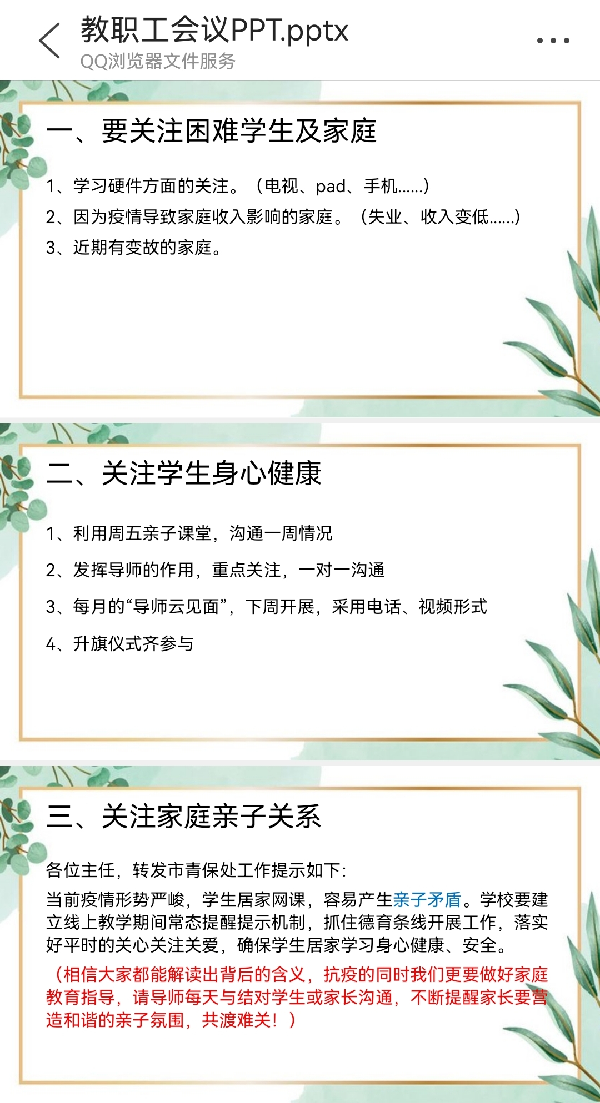 教职工会议PPT.pptx
QQ浏览器文件服务

一、要关注困难学生及家庭

1、学习硬件方面的关注。（电视、pad、手机……）
2、因为疫情导致家庭收入影响的家庭。（失业、收入变低……）
3、近期有变故的家庭。

二、关注学生身心健康

1、利用周五亲子课堂，沟通一周情况
2、发挥导师的作用，重点关注，一对一沟通
3、每月的“导师云见面”，下周开展，采用电话、视频形式
4、升旗仪式齐参与

三、关注家庭亲子关系

各位主任，转发市青保处工作提示如下：
当前疫情形势严峻，学生居家网课，容易产生亲子矛盾。学校要建立线上教学期间常态提醒提示机制，抓住德育条线开展工作，落实好平时的关心关注关爱，确保学生居家学习身心健康、安全。
（相信大家都能解读出背后的含义，抗疫的同时我们更要做好家庭教育指导，请导师每天与结对学生或家长沟通，不断提醒家长要营造和谐的亲子氛围，共渡难关！）